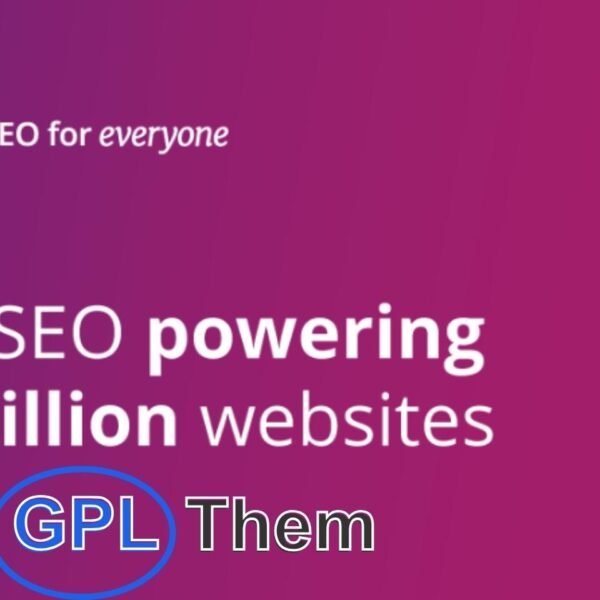 EO for everyone

SEO powering
illion websites

GPL Them